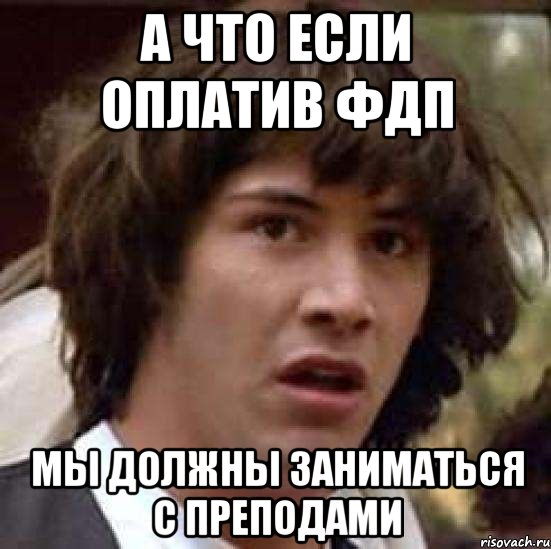 А ЧТО ЕСЛИ ОПЛАТИВ ФДП

МЫ ДОЛЖНЫ ЗАНИМАТЬСЯ С ПРЕПОДАМИ

risovach.ru